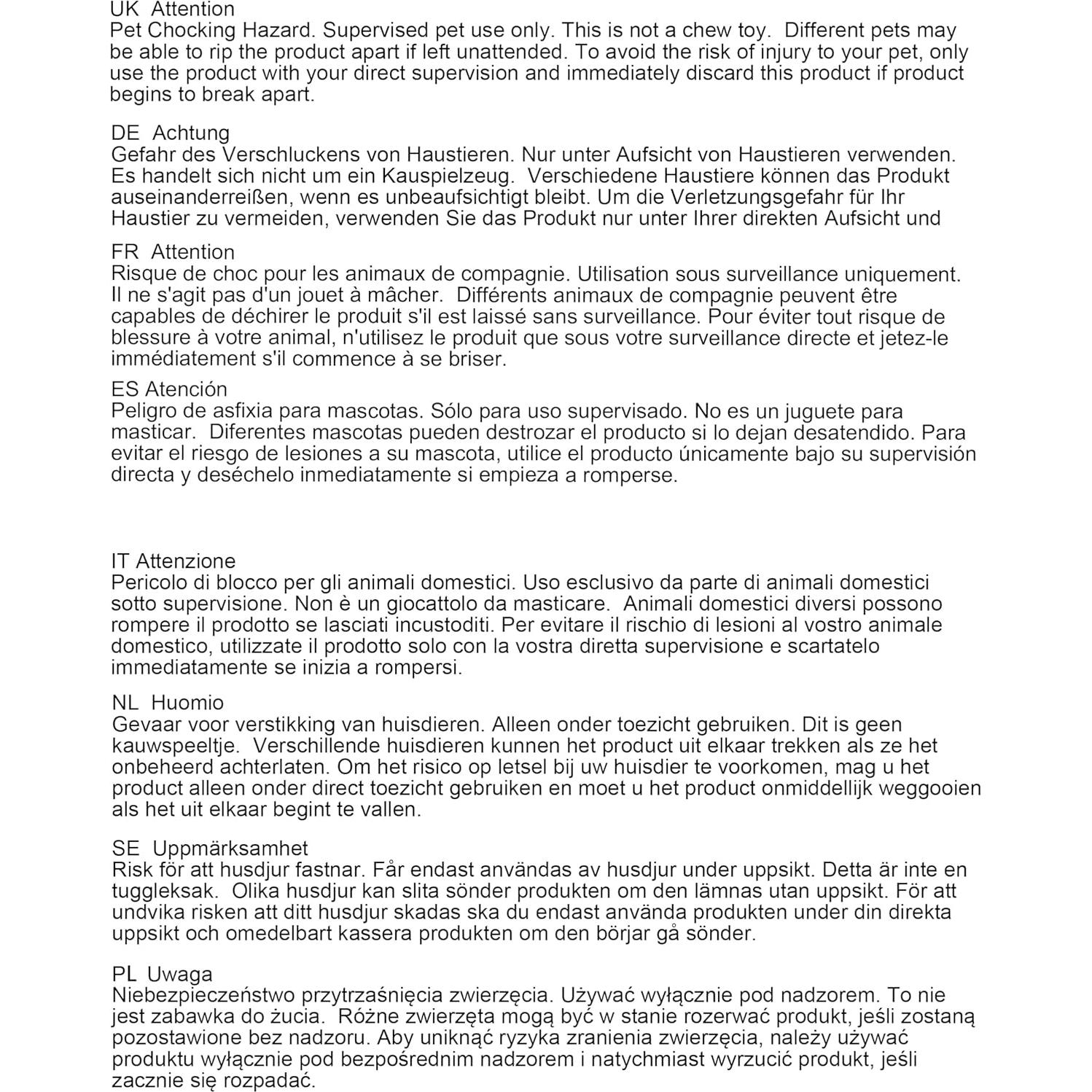 UK Attention
Pet Chocking Hazard. Supervised pet use only. This is not a chew toy. Different pets may be able to rip the product apart if left unattended. To avoid the risk of injury to your pet, only use the product with your direct supervision and immediately discard this product if product begins to break apart.

DE Achtung
Gefahr des Verschluckens von Haustieren. Nur unter Aufsicht von Haustieren verwenden. Es handelt sich nicht um ein Kauspielzeug. Verschiedene Haustiere können das Produkt auseinanderreißen, wenn es unbeaufsichtigt bleibt. Um die Verletzungsgefahr für Ihr Haustier zu vermeiden, verwenden Sie das Produkt nur unter Ihrer direkten Aufsicht und

FR Attention
Risque de choc pour les animaux de compagnie. Utilisation sous surveillance uniquement. Il ne s'agit pas d'un jouet à mâcher. Différents animaux de compagnie peuvent être capables de déchirer le produit s'il est laissé sans surveillance. Pour éviter tout risque de blessure à votre animal, n'utilisez le produit que sous votre surveillance directe et jetez-le immédiatement s'il commence à se briser.

ES Atención
Peligro de asfixia para mascotas. Sólo para uso supervisado. No es un juguete para masticar. Diferentes mascotas pueden destrozar el producto si lo dejan desatendido. Para evitar el riesgo de lesiones a su mascota, utilice el producto únicamente bajo su supervisión directa y deséchelo inmediatamente si empieza a romperse.

IT Attenzione
Pericolo di blocco per gli animali domestici. Uso esclusivo da parte di animali domestici sotto supervisione. Non è un giocattolo da masticare. Animali domestici diversi possono rompere il prodotto se lasciati incustoditi. Per evitare il rischio di lesioni al vostro animale domestico, utilizzate il prodotto solo con la vostra diretta supervisione e scartatelo immediatamente se inizia a rompersi.

NL Huomio
Gevaar voor verstikking van huisdieren. Alleen onder toezicht gebruiken. Dit is geen kauwspeeltje. Verschillende huisdieren kunnen het product uit elkaar trekken als ze het onbeheerd achterlaten. Om het risico op letsel bij uw huisdier te voorkomen, mag u het product alleen onder direct toezicht gebruiken en moet u het product onmiddellijk weggooien als het uit elkaar begint te vallen.

SE Uppmärksamhet
Risk för att husdjur fastnar. Får endast användas av husdjur under uppsikt. Detta är inte en tuggleksak. Olika husdjur kan slita sönder produkten om den lämnas utan uppsikt. För att undvika risken att ditt husdjur skadas ska du endast använda produkten under din direkta uppsikt och omedelbart kassera produkten om den börjar gå sönder.

PL Uwaga
Niebezpieczeństwo przytrzaśnięcia zwierzęcia. Używać wyłącznie pod nadzorem. To nie jest zabawka do żucia. Różne zwierzęta mogą być w stanie rozerwać produkt, jeśli zostaną pozostawione bez nadzoru. Aby uniknąć ryzyka zranienia zwierzęcia, należy używać produktu wyłącznie pod bezpośrednim nadzorem i natychmiast wyrzucić produkt, jeśli zacznie się rozpadać.